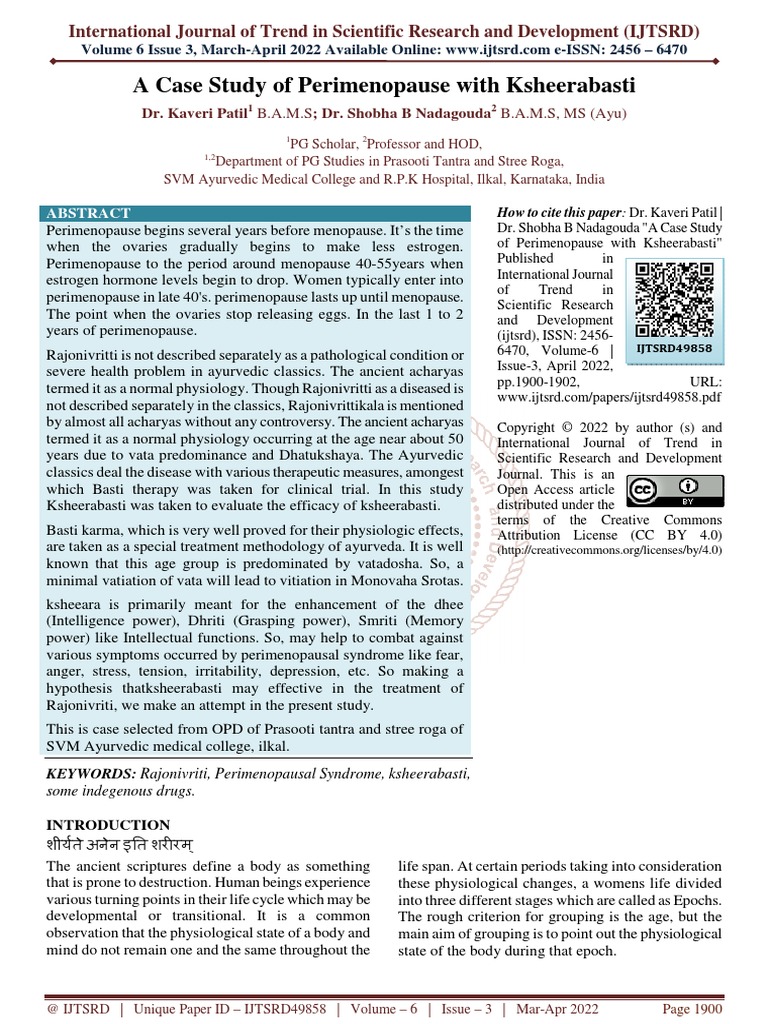 International Journal of Trend in Scientific Research and Development (IJTSRD)
Volume 6 Issue 3, March-April 2022 Available Online: www.ijtsrd.com e-ISSN: 2456 – 6470

A Case Study of Perimenopause with Ksheerabasti

Dr. Kaveri Patil$^1$ B.A.M.S; Dr. Shobha B Nadagouda$^2$ B.A.M.S, MS (Ayu)

$^1$PG Scholar, $^2$Professor and HOD,
$^{1,2}$Department of PG Studies in Prasooti Tantra and Stree Roga,
SVM Ayurvedic Medical College and R.P.K Hospital, Ilkal, Karnataka, India

ABSTRACT

Perimenopause begins several years before menopause. It's the time when the ovaries gradually begins to make less estrogen. Perimenopause to the period around menopause 40-55years when estrogen hormone levels begin to drop. Women typically enter into perimenopause in late 40's. perimenopause lasts up until menopause. The point when the ovaries stop releasing eggs. In the last 1 to 2 years of perimenopause.

Rajonivritti is not described separately as a pathological condition or severe health problem in ayurvedic classics. The ancient acharyas termed it as a normal physiology. Though Rajonivritti as a diseased is not described separately in the classics, Rajonivrittikala is mentioned by almost all acharyas without any controversy. The ancient acharyas termed it as a normal physiology occurring at the age near about 50 years due to vata predominance and Dhatukshaya. The Ayurvedic classics deal the disease with various therapeutic measures, amongest which Basti therapy was taken for clinical trial. In this study Ksheerabasti was taken to evaluate the efficacy of ksheerabasti.

Basti karma, which is very well proved for their physiologic effects, are taken as a special treatment methodology of ayurveda. It is well known that this age group is predominated by vatadosha. So, a minimal vatiation of vata will lead to vitiation in Monovaha Srotas.

ksheeara is primarily meant for the enhancement of the dhee (Intelligence power), Dhriti (Grasping power), Smriti (Memory power) like Intellectual functions. So, may help to combat against various symptoms occurred by perimenopausal syndrome like fear, anger, stress, tension, irritability, depression, etc. So making a hypothesis thatksheerabasti may effective in the treatment of Rajonivriti, we make an attempt in the present study.

This is case selected from OPD of Prasooti tantra and stree roga of SVM Ayurvedic medical college, ilkal.

KEYWORDS: Rajonivriti, Perimenopausal Syndrome, ksheerabasti, some indegenous drugs.

How to cite this paper: Dr. Kaveri Patil | Dr. Shobha B Nadagouda "A Case Study of Perimenopause with Ksheerabasti" Published in International Journal of Trend in Scientific Research and Development (ijtsrd), ISSN: 2456-6470, Volume-6 | Issue-3, April 2022, pp.1900-1902, URL: www.ijtsrd.com/papers/ijtsrd49858.pdf

IJTSRD49858

Copyright © 2022 by author (s) and International Journal of Trend in Scientific Research and Development Journal. This is an Open Access article distributed under the terms of the Creative Commons Attribution License (CC BY 4.0) (http://creativecommons.org/licenses/by/4.0)

INTRODUCTION
शीर्यते अनेन इति शरीरम्

The ancient scriptures define a body as something that is prone to destruction. Human beings experience various turning points in their life cycle which may be developmental or transitional. It is a common observation that the physiological state of a body and mind do not remain one and the same throughout the life span. At certain periods taking into consideration these physiological changes, a womens life divided into three different stages which are called as Epochs. The rough criterion for grouping is the age, but the main aim of grouping is to point out the physiological state of the body during that epoch.

@ IJTSRD | Unique Paper ID – IJTSRD49858 | Volume – 6 | Issue – 3 | Mar-Apr 2022 Page 1900